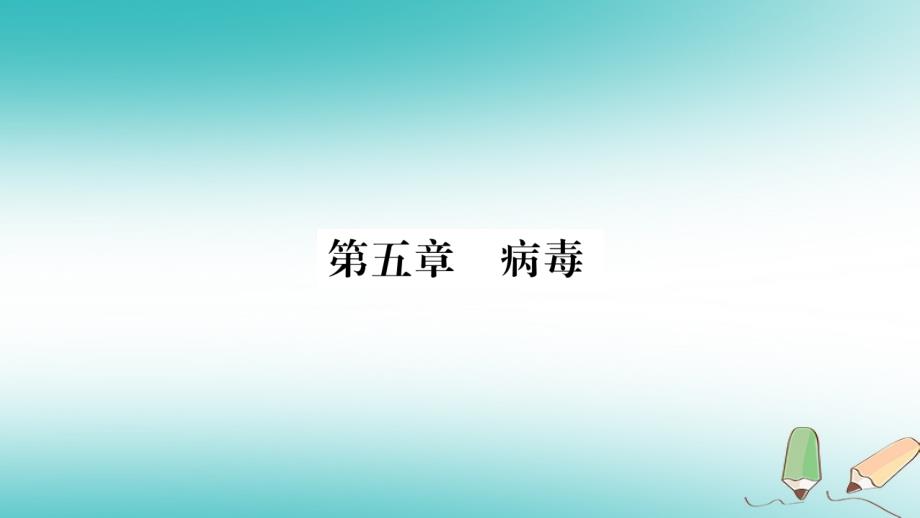 第五章　病毒